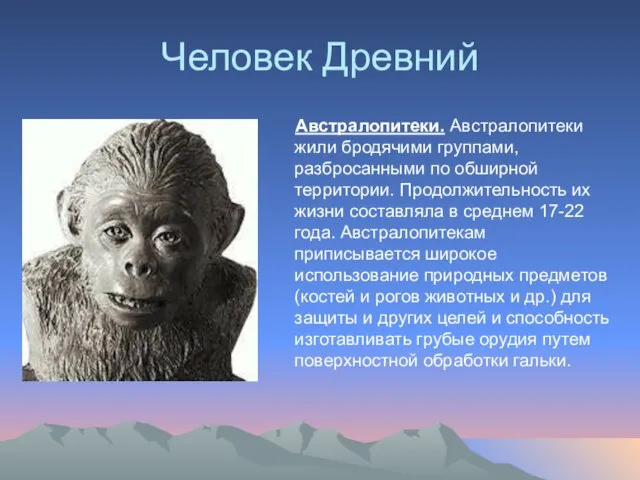 Человек Древний

Австралопитеки. Австралопитеки жили бродячими группами, разбросанными по обширной территории. Продолжительность их жизни составляла в среднем 17-22 года. Австралопитекам приписывается широкое использование природных предметов (костей и рогов животных и др.) для защиты и других целей и способность изготавливать грубые орудия путем поверхностной обработки гальки.